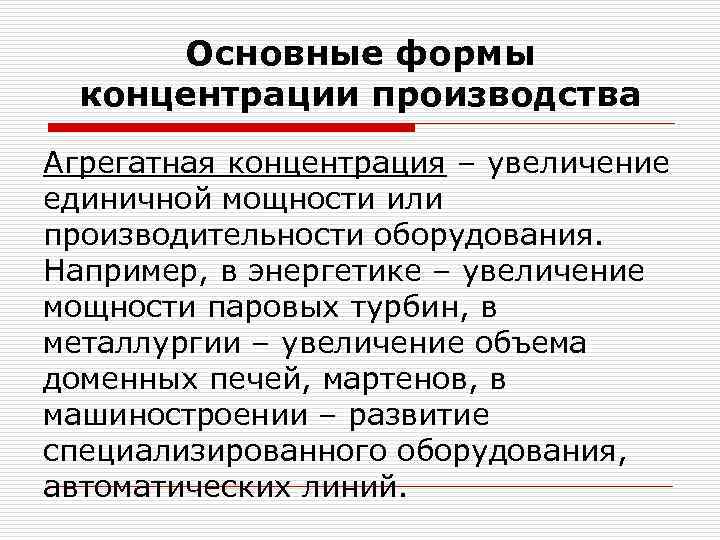 Основные формы концентрации производства

Агрегатная концентрация – увеличение единичной мощности или производительности оборудования. Например, в энергетике – увеличение мощности паровых турбин, в металлургии – увеличение объема доменных печей, мартенов, в машиностроении – развитие специализированного оборудования, автоматических линий.